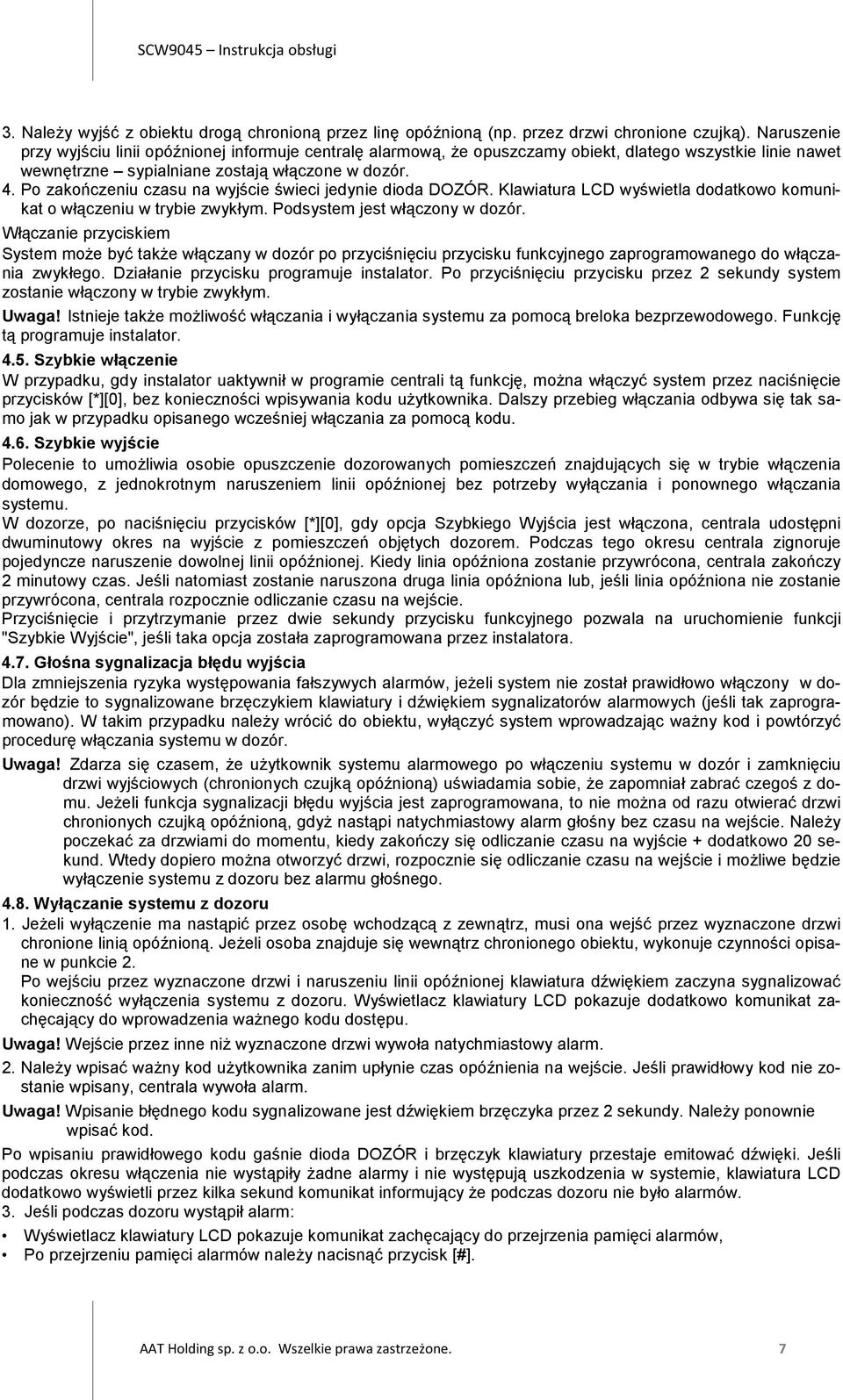 SCW9045 – Instrukcja obsługi

3. Należy wyjść z obiektu drogą chronioną przez linę opóźnioną (np. przez drzwi chronione czujką). Naruszenie przy wyjściu linii opóźnionej informuje centralę alarmową, że opuszczamy obiekt, dlatego wszystkie linie nawet wewnętrzne – sypialniane zostają włączone w dozór.
4. Po zakończeniu czasu na wyjście świeci jedynie dioda DOZÓR. Klawiatura LCD wyświetla dodatkowo komunikat o włączeniu w trybie zwykłym. Podsystem jest włączony w dozór.
Włączanie przyciskiem
System może być także włączany w dozór po przyciśnięciu przycisku funkcyjnego zaprogramowanego do włączania zwykłego. Działanie przycisku programuje instalator. Po przyciśnięciu przycisku przez 2 sekundy system zostanie włączony w trybie zwykłym.
Uwaga! Istnieje także możliwość włączania i wyłączania systemu za pomocą breloka bezprzewodowego. Funkcję tą programuje instalator.

4.5. Szybkie włączenie
W przypadku, gdy instalator uaktywnił w programie centrali tą funkcję, można włączyć system przez naciśnięcie przycisków [*][0], bez konieczności wpisywania kodu użytkownika. Dalszy przebieg włączania odbywa się tak samo jak w przypadku opisanego wcześniej włączania za pomocą kodu.

4.6. Szybkie wyjście
Polecenie to umożliwia osobie opuszczenie dozorowanych pomieszczeń znajdujących się w trybie włączenia domowego, z jednokrotnym naruszeniem linii opóźnionej bez potrzeby wyłączania i ponownego włączania systemu.
W dozorze, po naciśnięciu przycisków [*][0], gdy opcja Szybkiego Wyjścia jest włączona, centrala udostępni dwuminutowy okres na wyjście z pomieszczeń objętych dozorem. Podczas tego okresu centrala zignoruje pojedyncze naruszenie dowolnej linii opóźnionej. Kiedy linia opóźniona zostanie przywrócona, centrala zakończy 2 minutowy czas. Jeśli natomiast zostanie naruszona druga linia opóźniona lub, jeśli linia opóźniona nie zostanie przywrócona, centrala rozpocznie odliczanie czasu na wejście.
Przyciśnięcie i przytrzymanie przez dwie sekundy przycisku funkcyjnego pozwala na uruchomienie funkcji "Szybkie Wyjście", jeśli taka opcja została zaprogramowana przez instalatora.

4.7. Głośna sygnalizacja błędu wyjścia
Dla zmniejszenia ryzyka występowania fałszywych alarmów, jeżeli system nie został prawidłowo włączony w dozór będzie to sygnalizowane brzęczykiem klawiatury i dźwiękiem sygnalizatorów alarmowych (jeśli tak zaprogramowano). W takim przypadku należy wrócić do obiektu, wyłączyć system wprowadzając ważny kod i powtórzyć procedurę włączania systemu w dozór.
Uwaga! Zdarza się czasem, że użytkownik systemu alarmowego po włączeniu systemu w dozór i zamknięciu drzwi wyjściowych (chronionych czujką opóźnioną) uświadamia sobie, że zapomniał zabrać czegoś z domu. Jeżeli funkcja sygnalizacji błędu wyjścia jest zaprogramowana, to nie można od razu otwierać drzwi chronionych czujką opóźnioną, gdyż nastąpi natychmiastowy alarm głośny bez czasu na wejście. Należy poczekać za drzwiami do momentu, kiedy zakończy się odliczanie czasu na wyjście + dodatkowo 20 sekund. Wtedy dopiero można otworzyć drzwi, rozpocznie się odliczanie czasu na wejście i możliwe będzie wyłączenie systemu z dozoru bez alarmu głośnego.

4.8. Wyłączanie systemu z dozoru
1. Jeżeli wyłączenie ma nastąpić przez osobę wchodzącą z zewnątrz, musi ona wejść przez wyznaczone drzwi chronione linią opóźnioną. Jeżeli osoba znajduje się wewnątrz chronionego obiektu, wykonuje czynności opisane w punkcie 2.
Po wejściu przez wyznaczone drzwi i naruszeniu linii opóźnionej klawiatura dźwiękiem zaczyna sygnalizować konieczność wyłączenia systemu z dozoru. Wyświetlacz klawiatury LCD pokazuje dodatkowo komunikat zachęcający do wprowadzenia ważnego kodu dostępu.
Uwaga! Wejście przez inne niż wyznaczone drzwi wywoła natychmiastowy alarm.
2. Należy wpisać ważny kod użytkownika zanim upłynie czas opóźnienia na wejście. Jeśli prawidłowy kod nie zostanie wpisany, centrala wywoła alarm.
Uwaga! Wpisanie błędnego kodu sygnalizowane jest dźwiękiem brzęczyka przez 2 sekundy. Należy ponownie wpisać kod.
Po wpisaniu prawidłowego kodu gaśnie dioda DOZÓR i brzęczyk klawiatury przestaje emitować dźwięki. Jeśli podczas okresu włączenia nie wystąpiły żadne alarmy i nie występują uszkodzenia w systemie, klawiatura LCD dodatkowo wyświetli przez kilka sekund komunikat informujący że podczas dozoru nie było alarmów.
3. Jeśli podczas dozoru wystąpił alarm:
• Wyświetlacz klawiatury LCD pokazuje komunikat zachęcający do przejrzenia pamięci alarmów,
• Po przejrzeniu pamięci alarmów należy nacisnąć przycisk [#].

AAT Holding sp. z o.o. Wszelkie prawa zastrzeżone. 7